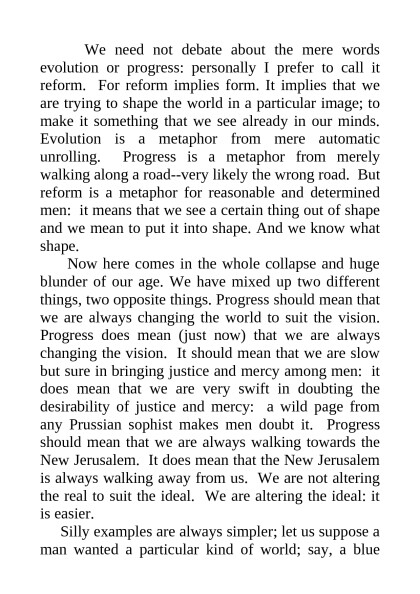 We need not debate about the mere words evolution or progress: personally I prefer to call it reform. For reform implies form. It implies that we are trying to shape the world in a particular image; to make it something that we see already in our minds. Evolution is a metaphor from mere automatic unrolling. Progress is a metaphor from merely walking along a road--very likely the wrong road. But reform is a metaphor for reasonable and determined men: it means that we see a certain thing out of shape and we mean to put it into shape. And we know what shape.

Now here comes in the whole collapse and huge blunder of our age. We have mixed up two different things, two opposite things. Progress should mean that we are always changing the world to suit the vision. Progress does mean (just now) that we are always changing the vision. It should mean that we are slow but sure in bringing justice and mercy among men: it does mean that we are very swift in doubting the desirability of justice and mercy: a wild page from any Prussian sophist makes men doubt it. Progress should mean that we are always walking towards the New Jerusalem. It does mean that the New Jerusalem is always walking away from us. We are not altering the real to suit the ideal. We are altering the ideal: it is easier.

Silly examples are always simpler; let us suppose a man wanted a particular kind of world; say, a blue